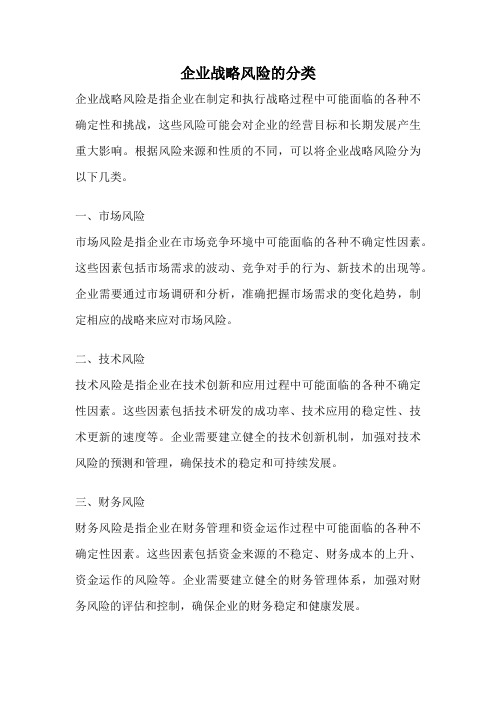 企业战略风险的分类

企业战略风险是指企业在制定和执行战略过程中可能面临的各种不确定性和挑战，这些风险可能会对企业的经营目标和长期发展产生重大影响。根据风险来源和性质的不同，可以将企业战略风险分为以下几类。

一、市场风险

市场风险是指企业在市场竞争环境中可能面临的各种不确定性因素。这些因素包括市场需求的波动、竞争对手的行为、新技术的出现等。企业需要通过市场调研和分析，准确把握市场需求的变化趋势，制定相应的战略来应对市场风险。

二、技术风险

技术风险是指企业在技术创新和应用过程中可能面临的各种不确定性因素。这些因素包括技术研发的成功率、技术应用的稳定性、技术更新的速度等。企业需要建立健全的技术创新机制，加强对技术风险的预测和管理，确保技术的稳定和可持续发展。

三、财务风险

财务风险是指企业在财务管理和资金运作过程中可能面临的各种不确定性因素。这些因素包括资金来源的不稳定、财务成本的上升、资金运作的风险等。企业需要建立健全的财务管理体系，加强对财务风险的评估和控制，确保企业的财务稳定和健康发展。